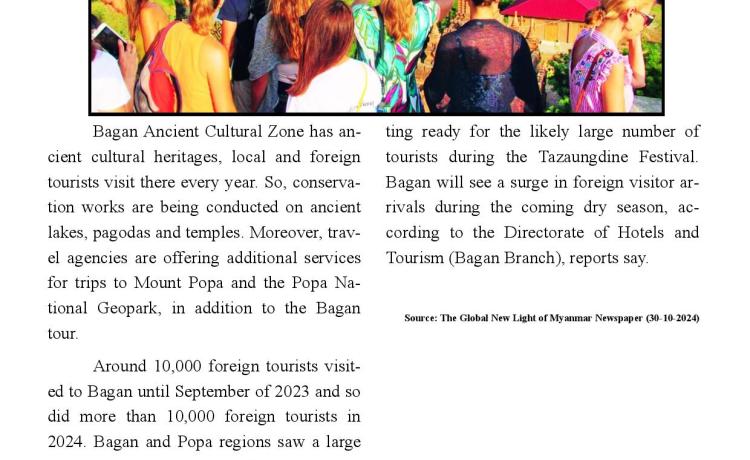 Bagan Ancient Cultural Zone has ancient cultural heritages, local and foreign tourists visit there every year. So, conservation works are being conducted on ancient lakes, pagodas and temples. Moreover, travel agencies are offering additional services for trips to Mount Popa and the Popa National Geopark, in addition to the Bagan tour.

Around 10,000 foreign tourists visited to Bagan until September of 2023 and so did more than 10,000 foreign tourists in 2024. Bagan and Popa regions saw a large

ting ready for the likely large number of tourists during the Tazaungdine Festival. Bagan will see a surge in foreign visitor arrivals during the coming dry season, according to the Directorate of Hotels and Tourism (Bagan Branch), reports say.

Source: The Global New Light of Myanmar Newspaper (30-10-2024)